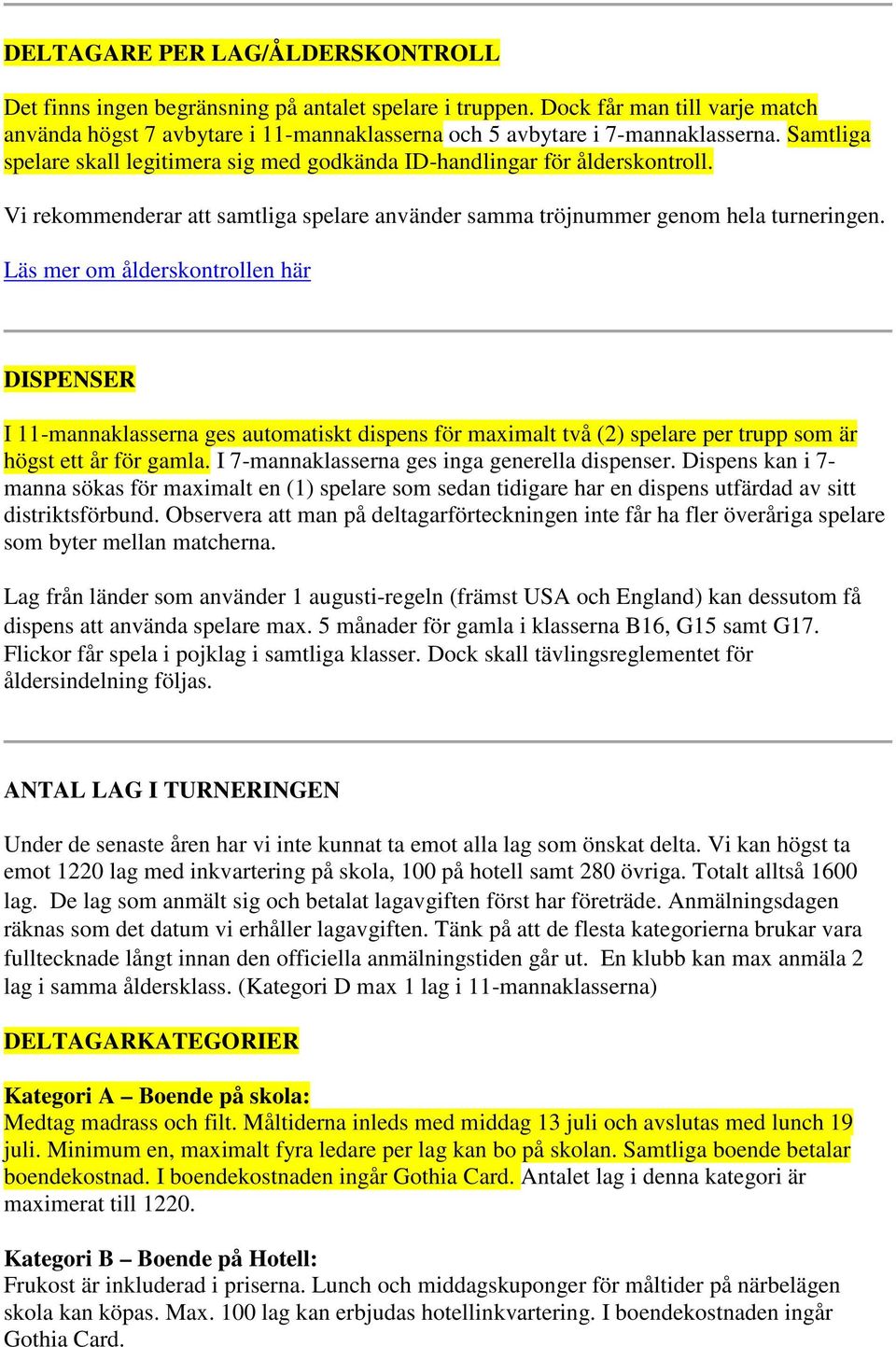 DELTAGARE PER LAG/ÅLDERSKONTROLL

Det finns ingen begränsning på antalet spelare i truppen. Dock får man till varje match använda högst 7 avbytare i 11-mannaklasserna och 5 avbytare i 7-mannaklasserna. Samtliga spelare skall legitimera sig med godkända ID-handlingar för ålderskontroll.

Vi rekommenderar att samtliga spelare använder samma tröjnummer genom hela turneringen.

Läs mer om ålderskontrollen här

DISPENSER

I 11-mannaklasserna ges automatiskt dispens för maximalt två (2) spelare per trupp som är högst ett år för gamla. I 7-mannaklasserna ges inga generella dispenser. Dispens kan i 7-manna sökas för maximalt en (1) spelare som sedan tidigare har en dispens utfärdad av sitt distriktsförbund. Observera att man på deltagarförteckningen inte får ha fler överåriga spelare som byter mellan matcherna.

Lag från länder som använder 1 augusti-regeln (främst USA och England) kan dessutom få dispens att använda spelare max. 5 månader för gamla i klasserna B16, G15 samt G17. Flickor får spela i pojklag i samtliga klasser. Dock skall tävlingsreglementet för åldersindelning följas.

ANTAL LAG I TURNERINGEN

Under de senaste åren har vi inte kunnat ta emot alla lag som önskat delta. Vi kan högst ta emot 1220 lag med inkvartering på skola, 100 på hotell samt 280 övriga. Totalt alltså 1600 lag. De lag som anmält sig och betalat lagavgiften först har företräde. Anmälningsdagen räknas som det datum vi erhåller lagavgiften. Tänk på att de flesta kategorierna brukar vara fulltecknade långt innan den officiella anmälningstiden går ut. En klubb kan max anmäla 2 lag i samma åldersklass. (Kategori D max 1 lag i 11-mannaklasserna)

DELTAGARKATEGORIER

Kategori A – Boende på skola:
Medtag madrass och filt. Måltiderna inleds med middag 13 juli och avslutas med lunch 19 juli. Minimum en, maximalt fyra ledare per lag kan bo på skolan. Samtliga boende betalar boendekostnad. I boendekostnaden ingår Gothia Card. Antalet lag i denna kategori är maximerat till 1220.

Kategori B – Boende på Hotell:
Frukost är inkluderad i priserna. Lunch och middagskuponger för måltider på närbelägen skola kan köpas. Max. 100 lag kan erbjudas hotellinkvartering. I boendekostnaden ingår Gothia Card.